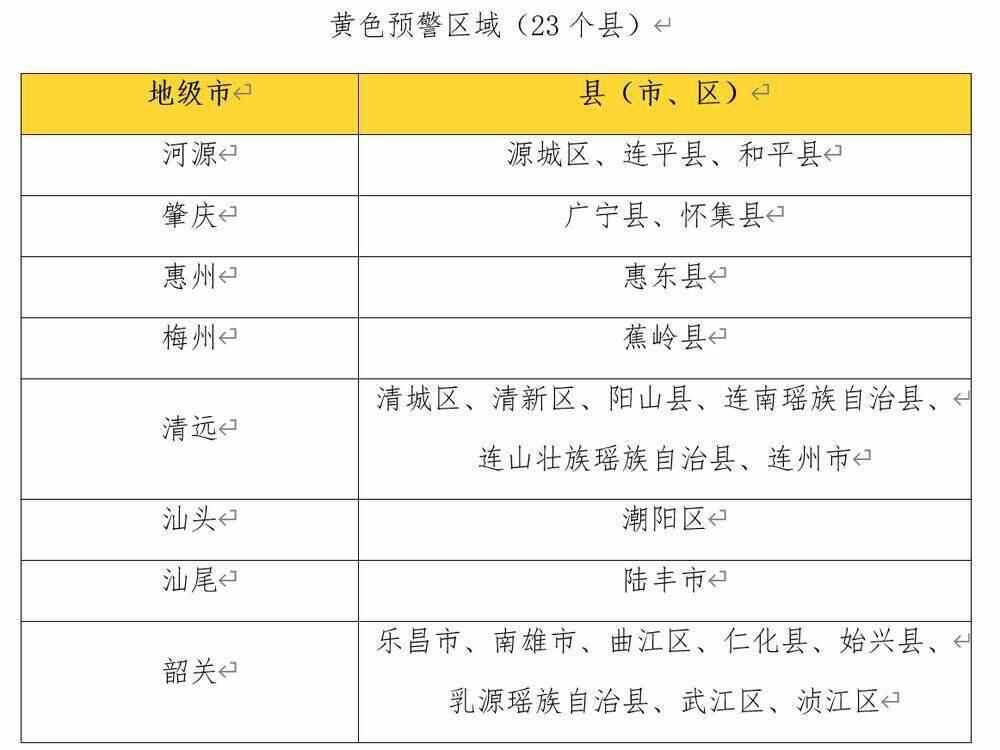 黄色预警区域（23 个县）

| 地级市 | 县（市、区） |
|---|---|
| 河源 | 源城区、连平县、和平县 |
| 肇庆 | 广宁县、怀集县 |
| 惠州 | 惠东县 |
| 梅州 | 蕉岭县 |
| 清远 | 清城区、清新区、阳山县、连南瑶族自治县、连山壮族瑶族自治县、连州市 |
| 汕头 | 潮阳区 |
| 汕尾 | 陆丰市 |
| 韶关 | 乐昌市、南雄市、曲江区、仁化县、始兴县、乳源瑶族自治县、武江区、浈江区 |